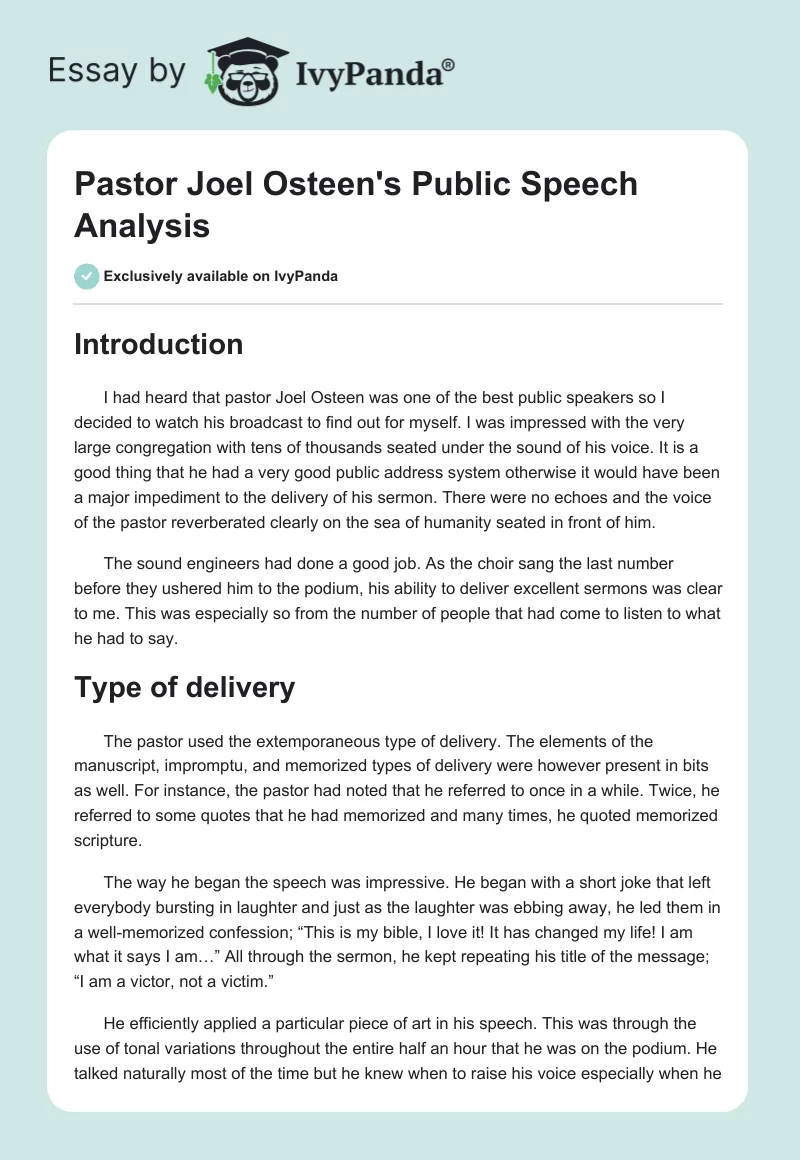 Essay by IvyPanda®

Pastor Joel Osteen's Public Speech Analysis

Exclusively available on IvyPanda

Introduction

I had heard that pastor Joel Osteen was one of the best public speakers so I decided to watch his broadcast to find out for myself. I was impressed with the very large congregation with tens of thousands seated under the sound of his voice. It is a good thing that he had a very good public address system otherwise it would have been a major impediment to the delivery of his sermon. There were no echoes and the voice of the pastor reverberated clearly on the sea of humanity seated in front of him.

The sound engineers had done a good job. As the choir sang the last number before they ushered him to the podium, his ability to deliver excellent sermons was clear to me. This was especially so from the number of people that had come to listen to what he had to say.

Type of delivery

The pastor used the extemporaneous type of delivery. The elements of the manuscript, impromptu, and memorized types of delivery were however present in bits as well. For instance, the pastor had noted that he referred to once in a while. Twice, he referred to some quotes that he had memorized and many times, he quoted memorized scripture.

The way he began the speech was impressive. He began with a short joke that left everybody bursting in laughter and just as the laughter was ebbing away, he led them in a well-memorized confession; “This is my bible, I love it! It has changed my life! I am what it says I am…” All through the sermon, he kept repeating his title of the message; “I am a victor, not a victim.”

He efficiently applied a particular piece of art in his speech. This was through the use of tonal variations throughout the entire half an hour that he was on the podium. He talked naturally most of the time but he knew when to raise his voice especially when he